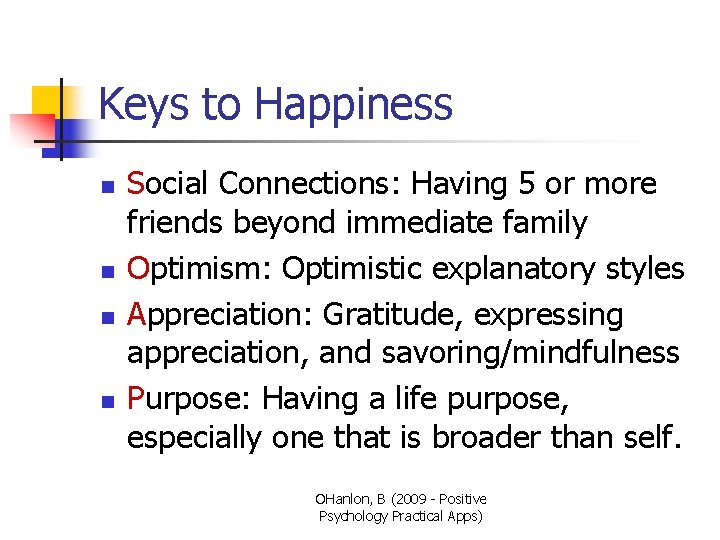 Keys to Happiness

- Social Connections: Having 5 or more friends beyond immediate family
- Optimism: Optimistic explanatory styles
- Appreciation: Gratitude, expressing appreciation, and savoring/mindfulness
- Purpose: Having a life purpose, especially one that is broader than self.

OHanlon, B (2009 - Positive Psychology Practical Apps)